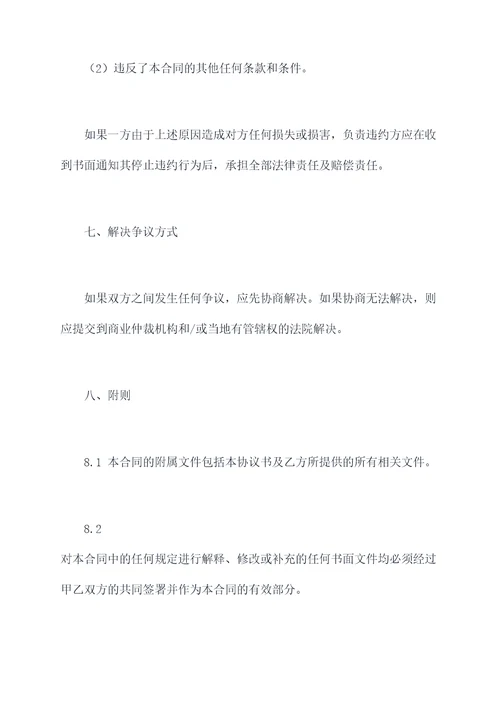 （2）违反了本合同的其他任何条款和条件。

如果一方由于上述原因造成对方任何损失或损害，负责违约方应在收到书面通知其停止违约行为后，承担全部法律责任及赔偿责任。

七、解决争议方式

如果双方之间发生任何争议，应先协商解决。如果协商无法解决，则应提交到商业仲裁机构和/或当地有管辖权的法院解决。

八、附则

8.1 本合同的附属文件包括本协议书及乙方所提供的所有相关文件。

8.2

对本合同中的任何规定进行解释、修改或补充的任何书面文件均必须经过甲乙双方的共同签署并作为本合同的有效部分。